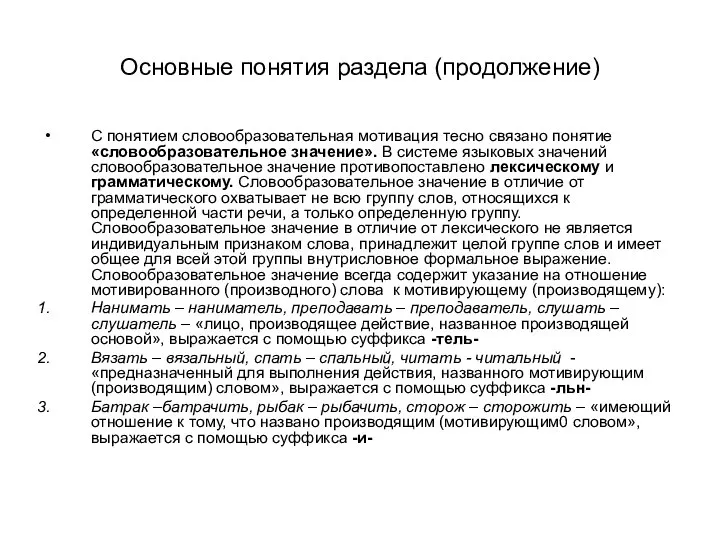 Основные понятия раздела (продолжение)

• С понятием словообразовательная мотивация тесно связано понятие «словообразовательное значение». В системе языковых значений словообразовательное значение противопоставлено лексическому и грамматическому. Словообразовательное значение в отличие от грамматического охватывает не всю группу слов, относящихся к определенной части речи, а только определенную группу. Словообразовательное значение в отличие от лексического не является индивидуальным признаком слова, принадлежит целой группе слов и имеет общее для всей этой группы внутрисловное формальное выражение. Словообразовательное значение всегда содержит указание на отношение мотивированного (производного) слова к мотивирующему (производящему):

1. Нанимать – наниматель, преподавать – преподаватель, слушать – слушатель – «лицо, производящее действие, названное производящей основой», выражается с помощью суффикса -тель-

2. Вязать – вязальный, спать – спальный, читать - читальный - «предназначенный для выполнения действия, названного мотивирующим (производящим) словом», выражается с помощью суффикса -льн-

3. Батрак –батрачить, рыбак – рыбачить, сторож – сторожить – «имеющий отношение к тому, что названо производящим (мотивирующим0 словом», выражается с помощью суффикса -и-